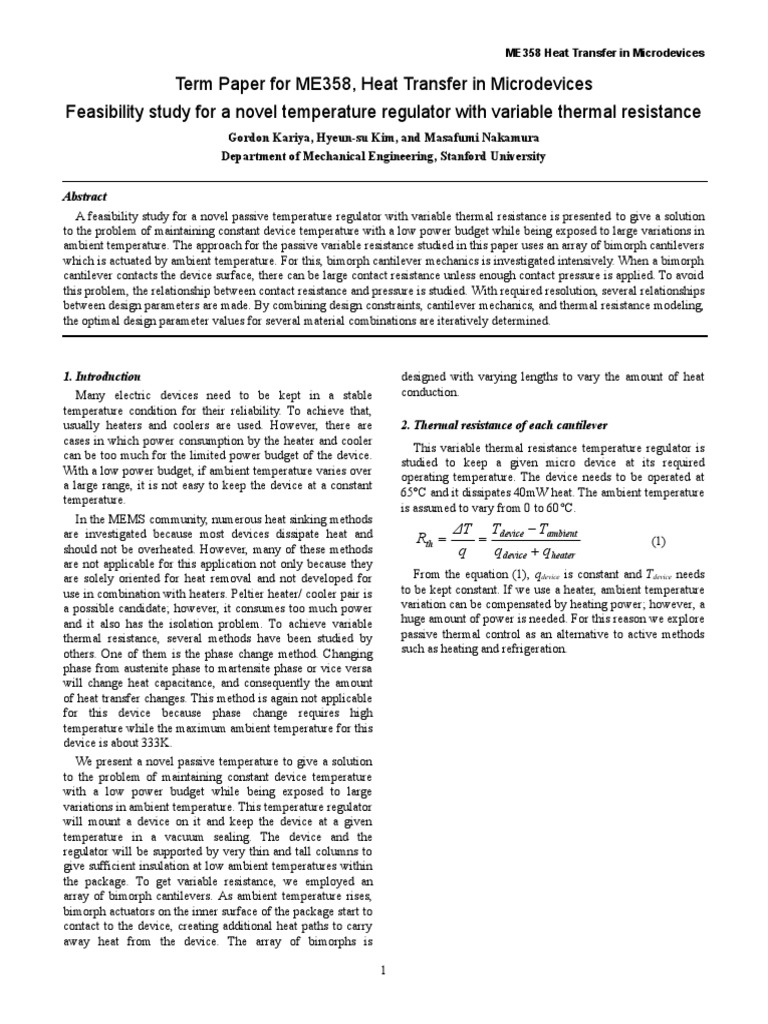 ME358 Heat Transfer in Microdevices

Term Paper for ME358, Heat Transfer in Microdevices

Feasibility study for a novel temperature regulator with variable thermal resistance

Gordon Kariya, Hyeun-su Kim, and Masafumi Nakamura

Department of Mechanical Engineering, Stanford University

Abstract

A feasibility study for a novel passive temperature regulator with variable thermal resistance is presented to give a solution to the problem of maintaining constant device temperature with a low power budget while being exposed to large variations in ambient temperature. The approach for the passive variable resistance studied in this paper uses an array of bimorph cantilevers which is actuated by ambient temperature. For this, bimorph cantilever mechanics is investigated intensively. When a bimorph cantilever contacts the device surface, there can be large contact resistance unless enough contact pressure is applied. To avoid this problem, the relationship between contact resistance and pressure is studied. With required resolution, several relationships between design parameters are made. By combining design constraints, cantilever mechanics, and thermal resistance modeling, the optimal design parameter values for several material combinations are iteratively determined.

1. Introduction

Many electric devices need to be kept in a stable temperature condition for their reliability. To achieve that, usually heaters and coolers are used. However, there are cases in which power consumption by the heater and cooler can be too much for the limited power budget of the device. With a low power budget, if ambient temperature varies over a large range, it is not easy to keep the device at a constant temperature.

In the MEMS community, numerous heat sinking methods are investigated because most devices dissipate heat and should not be overheated. However, many of these methods are not applicable for this application not only because they are solely oriented for heat removal and not developed for use in combination with heaters. Peltier heater/ cooler pair is a possible candidate; however, it consumes too much power and it also has the isolation problem. To achieve variable thermal resistance, several methods have been studied by others. One of them is the phase change method. Changing phase from austenite phase to martensite phase or vice versa will change heat capacitance, and consequently the amount of heat transfer changes. This method is again not applicable for this device because phase change requires high temperature while the maximum ambient temperature for this device is about 333K.

We present a novel passive temperature to give a solution to the problem of maintaining constant device temperature with a low power budget while being exposed to large variations in ambient temperature. This temperature regulator will mount a device on it and keep the device at a given temperature in a vacuum sealing. The device and the regulator will be supported by very thin and tall columns to give sufficient insulation at low ambient temperatures within the package. To get variable resistance, we employed an array of bimorph cantilevers. As ambient temperature rises, bimorph actuators on the inner surface of the package start to contact to the device, creating additional heat paths to carry away heat from the device. The array of bimorphs is designed with varying lengths to vary the amount of heat conduction.

2. Thermal resistance of each cantilever

This variable thermal resistance temperature regulator is studied to keep a given micro device at its required operating temperature. The device needs to be operated at 65°C and it dissipates 40mW heat. The ambient temperature is assumed to vary from 0 to 60°C.

$R_{th} = \frac{\Delta T}{q} = \frac{T_{device} - T_{ambient}}{q_{device} + q_{heater}}$ (1)

From the equation (1), $q_{device}$ is constant and $T_{device}$ needs to be kept constant. If we use a heater, ambient temperature variation can be compensated by heating power; however, a huge amount of power is needed. For this reason we explore passive thermal control as an alternative to active methods such as heating and refrigeration.

1